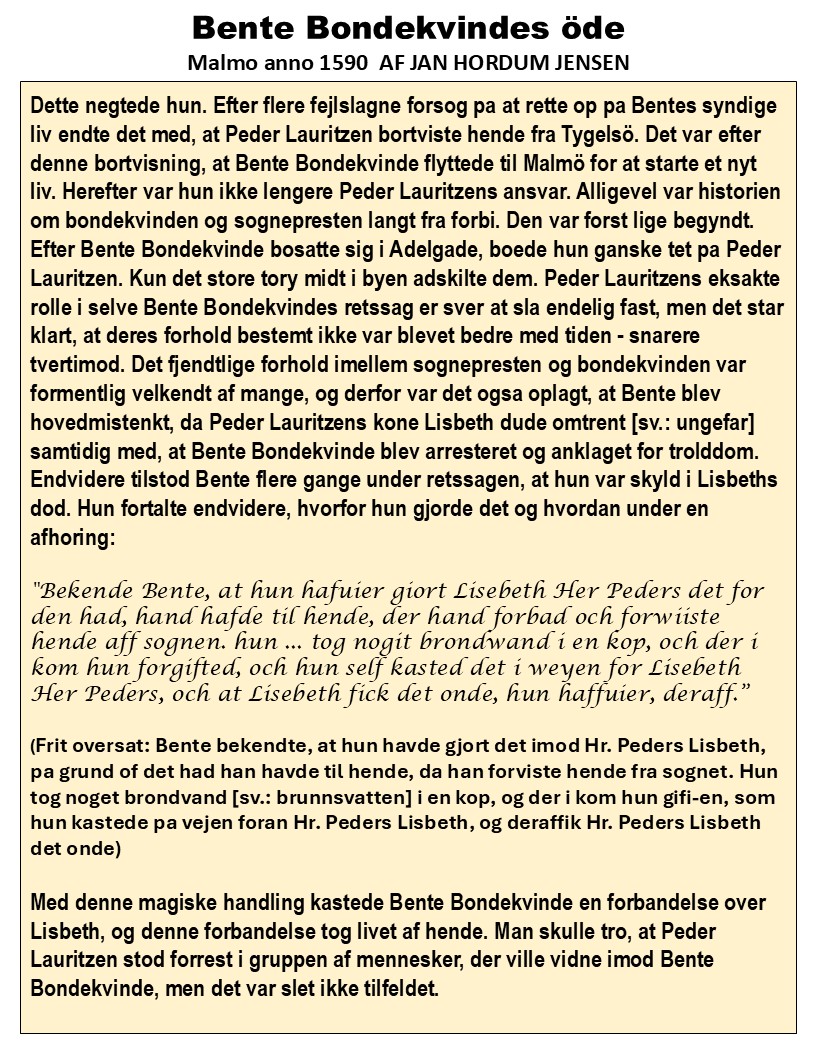 Bente Bondekvindes öde

Malmo anno 1590 AF JAN HORDUM JENSEN

Dette negtede hun. Efter flere fejlslagne forsog pa at rette op pa Bentes syndige liv endte det med, at Peder Lauritzen bortviste hende fra Tygelsö. Det var efter denne bortvisning, at Bente Bondekvinde flyttede til Malmö for at starte et nyt liv. Herefter var hun ikke lengere Peder Lauritzens ansvar. Alligevel var historien om bondekvinden og sognepresten langt fra forbi. Den var forst lige begyndt. Efter Bente Bondekvinde bosatte sig i Adelgade, boede hun ganske tet pa Peder Lauritzen. Kun det store tory midt i byen adskilte dem. Peder Lauritzens eksakte rolle i selve Bente Bondekvindes retssag er sver at sla endelig fast, men det star klart, at deres forhold bestemt ikke var blevet bedre med tiden - snarere tvertimod. Det fjendtlige forhold imellem sognepresten og bondekvinden var formentlig velkendt af mange, og derfor var det ogsa oplagt, at Bente blev hovedmistenkt, da Peder Lauritzens kone Lisbeth dude omtrent [sv.: ungefar] samtidig med, at Bente Bondekvinde blev arresteret og anklaget for trolddom. Endvidere tilstod Bente flere gange under retssagen, at hun var skyld i Lisbeths dod. Hun fortalte endvidere, hvorfor hun gjorde det og hvordan under en afhoring:

"Bekende Bente, at hun hafuier giort Lisebeth Her Peders det for den had, hand hafde til hende, der hand forbad och forwiiste hende aff sognen. hun ... tog nogit brondwand i en kop, och der i kom hun forgifted, och hun self kasted det i weyen for Lisebeth Her Peders, och at Lisebeth fick det onde, hun haffuier, deraff."

(Frit oversat: Bente bekendte, at hun havde gjort det imod Hr. Peders Lisbeth, pa grund of det had han havde til hende, da han forviste hende fra sognet. Hun tog noget brondvand [sv.: brunnsvatten] i en kop, og der i kom hun gifi-en, som hun kastede pa vejen foran Hr. Peders Lisbeth, og deraffik Hr. Peders Lisbeth det onde)

Med denne magiske handling kastede Bente Bondekvinde en forbandelse over Lisbeth, og denne forbandelse tog livet af hende. Man skulle tro, at Peder Lauritzen stod forrest i gruppen af mennesker, der ville vidne imod Bente Bondekvinde, men det var slet ikke tilfeldet.